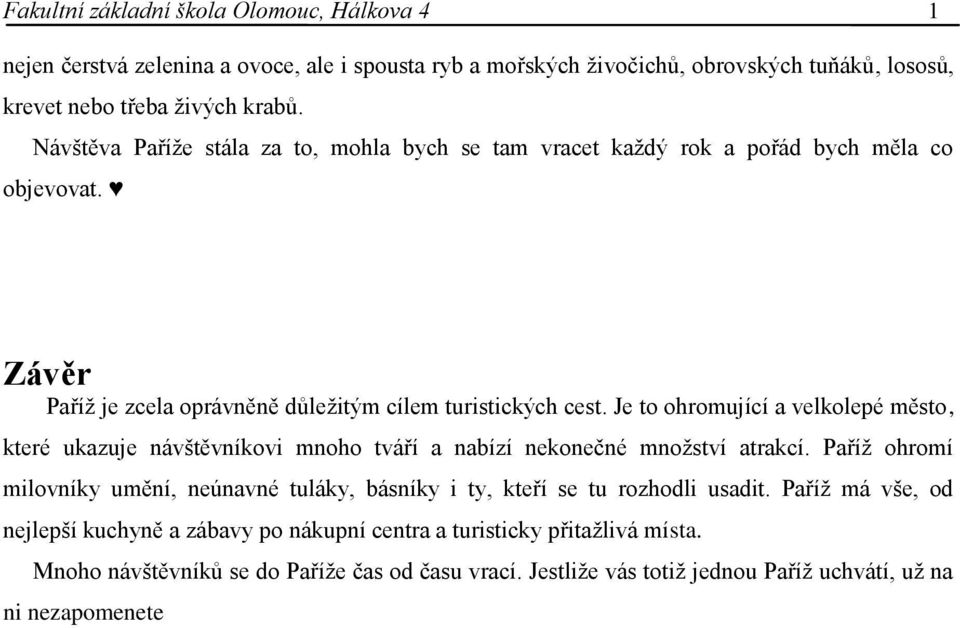 Fakultní základní škola Olomouc, Hálkova 4 1

nejen čerstvá zelenina a ovoce, ale i spousta ryb a mořských živočichů, obrovských tuňáků, lososů, krevet nebo třeba živých krabů.

Návštěva Paříže stála za to, mohla bych se tam vracet každý rok a pořád bych měla co objevovat. ♥

Závěr

Paříž je zcela oprávněně důležitým cílem turistických cest. Je to ohromující a velkolepé město, které ukazuje návštěvníkovi mnoho tváří a nabízí nekonečné množství atrakcí. Paříž ohromí milovníky umění, neúnavné tuláky, básníky i ty, kteří se tu rozhodli usadit. Paříž má vše, od nejlepší kuchyně a zábavy po nákupní centra a turisticky přitažlivá místa.

Mnoho návštěvníků se do Paříže čas od času vrací. Jestliže vás totiž jednou Paříž uchvátí, už na ni nezapomenete